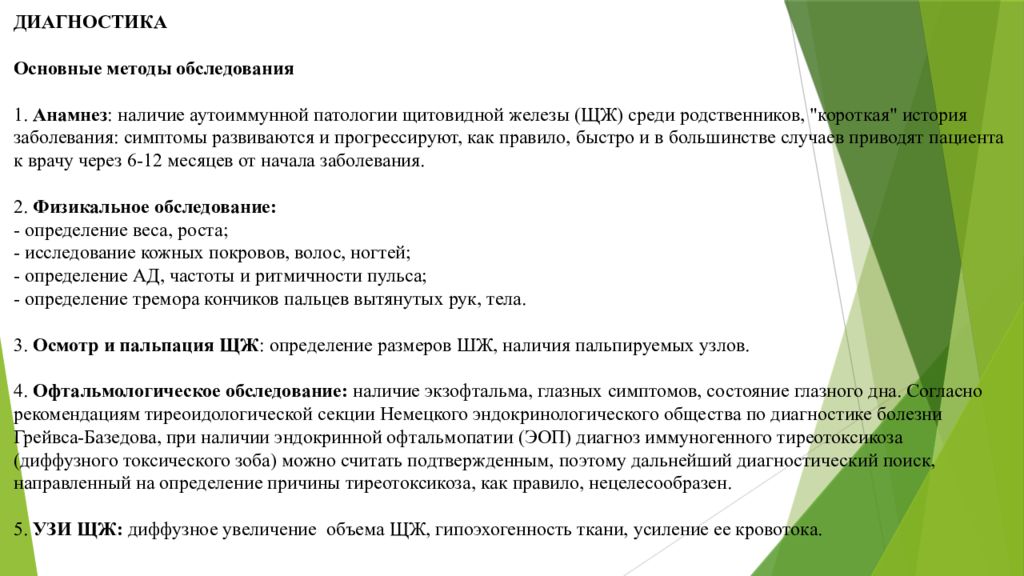 ДИАГНОСТИКА

Основные методы обследования

1. Анамнез: наличие аутоиммунной патологии щитовидной железы (ЩЖ) среди родственников, "короткая" история заболевания: симптомы развиваются и прогрессируют, как правило, быстро и в большинстве случаев приводят пациента к врачу через 6-12 месяцев от начала заболевания.

2. Физикальное обследование:
- определение веса, роста;
- исследование кожных покровов, волос, ногтей;
- определение АД, частоты и ритмичности пульса;
- определение тремора кончиков пальцев вытянутых рук, тела.

3. Осмотр и пальпация ЩЖ: определение размеров ШЖ, наличия пальпируемых узлов.

4. Офтальмологическое обследование: наличие экзофтальма, глазных симптомов, состояние глазного дна. Согласно рекомендациям тиреоидологической секции Немецкого эндокринологического общества по диагностике болезни Грейвса-Базедова, при наличии эндокринной офтальмопатии (ЭОП) диагноз иммуногенного тиреотоксикоза (диффузного токсического зоба) можно считать подтвержденным, поэтому дальнейший диагностический поиск, направленный на определение причины тиреотоксикоза, как правило, нецелесообразен.

5. УЗИ ЩЖ: диффузное увеличение объема ЩЖ, гипоэхогенность ткани, усиление ее кровотока.